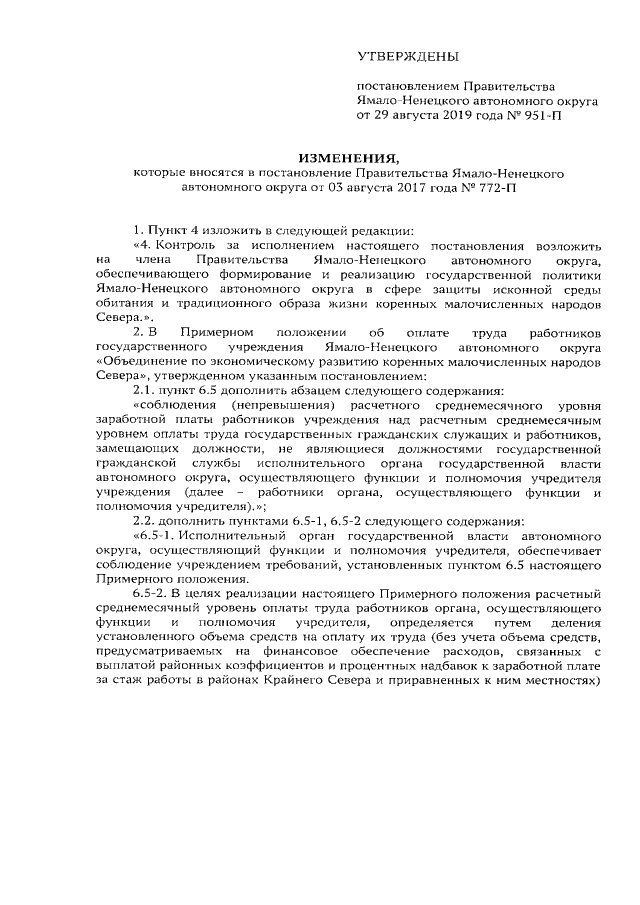 УТВЕРЖДЕНЫ

постановлением Правительства Ямало-Ненецкого автономного округа от 29 августа 2019 года № 951-П

ИЗМЕНЕНИЯ,

которые вносятся в постановление Правительства Ямало-Ненецкого автономного округа от 03 августа 2017 года № 772-П

1. Пункт 4 изложить в следующей редакции:

«4. Контроль за исполнением настоящего постановления возложить на члена Правительства Ямало-Ненецкого автономного округа, обеспечивающего формирование и реализацию государственной политики Ямало-Ненецкого автономного округа в сфере защиты исконной среды обитания и традиционного образа жизни коренных малочисленных народов Севера.».

2. В Примерном положении об оплате труда работников государственного учреждения Ямало-Ненецкого автономного округа «Объединение по экономическому развитию коренных малочисленных народов Севера», утвержденном указанным постановлением:

2.1. пункт 6.5 дополнить абзацем следующего содержания:

«соблюдения (непревышения) расчетного среднемесячного уровня заработной платы работников учреждения над расчетным среднемесячным уровнем оплаты труда государственных гражданских служащих и работников, замещающих должности, не являющиеся должностями государственной гражданской службы исполнительного органа государственной власти автономного округа, осуществляющего функции и полномочия учредителя учреждения (далее – работники органа, осуществляющего функции и полномочия учредителя).»;

2.2. дополнить пунктами 6.5-1, 6.5-2 следующего содержания:

«6.5-1. Исполнительный орган государственной власти автономного округа, осуществляющий функции и полномочия учредителя, обеспечивает соблюдение учреждением требований, установленных пунктом 6.5 настоящего Примерного положения.

6.5-2. В целях реализации настоящего Примерного положения расчетный среднемесячный уровень оплаты труда работников органа, осуществляющего функции и полномочия учредителя, определяется путем деления установленного объема средств на оплату их труда (без учета объема средств, предусматриваемых на финансовое обеспечение расходов, связанных с выплатой районных коэффициентов и процентных надбавок к заработной плате за стаж работы в районах Крайнего Севера и приравненных к ним местностях)